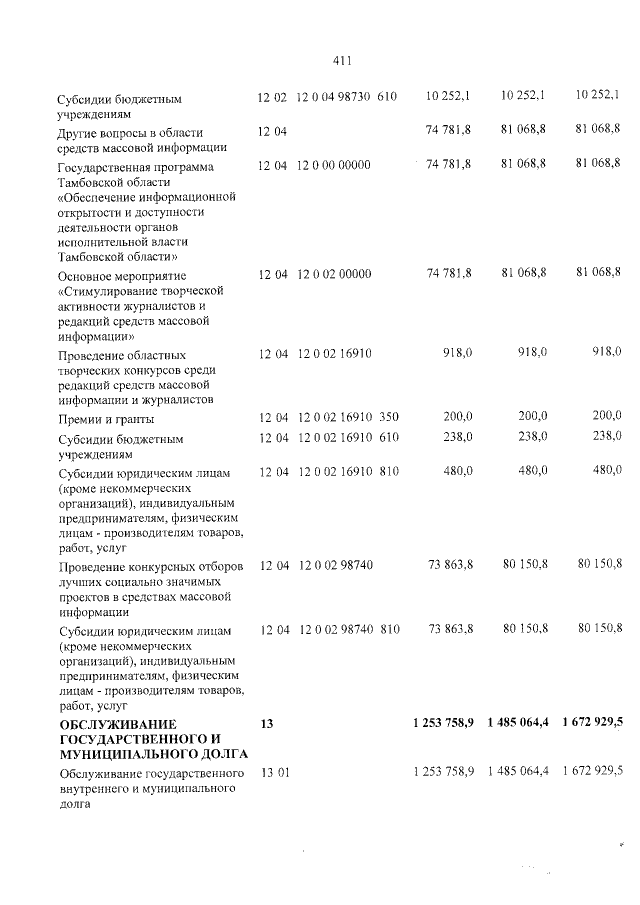 411

| Субсидии бюджетным учреждениям | 12 02 | 12 0 04 98730 | 610 | 10 252,1 | 10 252,1 | 10 252,1 |
|---|---|---|---|---|---|---|
| Другие вопросы в области средств массовой информации | 12 04 | | | 74 781,8 | 81 068,8 | 81 068,8 |
| Государственная программа Тамбовской области «Обеспечение информационной открытости и доступности деятельности органов исполнительной власти Тамбовской области» | 12 04 | 12 0 00 00000 | | 74 781,8 | 81 068,8 | 81 068,8 |
| Основное мероприятие «Стимулирование творческой активности журналистов и редакций средств массовой информации» | 12 04 | 12 0 02 00000 | | 74 781,8 | 81 068,8 | 81 068,8 |
| Проведение областных творческих конкурсов среди редакций средств массовой информации и журналистов | 12 04 | 12 0 02 16910 | | 918,0 | 918,0 | 918,0 |
| Премии и гранты | 12 04 | 12 0 02 16910 | 350 | 200,0 | 200,0 | 200,0 |
| Субсидии бюджетным учреждениям | 12 04 | 12 0 02 16910 | 610 | 238,0 | 238,0 | 238,0 |
| Субсидии юридическим лицам (кроме некоммерческих организаций), индивидуальным предпринимателям, физическим лицам - производителям товаров, работ, услуг | 12 04 | 12 0 02 16910 | 810 | 480,0 | 480,0 | 480,0 |
| Проведение конкурсных отборов лучших социально значимых проектов в средствах массовой информации | 12 04 | 12 0 02 98740 | | 73 863,8 | 80 150,8 | 80 150,8 |
| Субсидии юридическим лицам (кроме некоммерческих организаций), индивидуальным предпринимателям, физическим лицам - производителям товаров, работ, услуг | 12 04 | 12 0 02 98740 | 810 | 73 863,8 | 80 150,8 | 80 150,8 |
| ОБСЛУЖИВАНИЕ ГОСУДАРСТВЕННОГО И МУНИЦИПАЛЬНОГО ДОЛГА | 13 | | | 1 253 758,9 | 1 485 064,4 | 1 672 929,5 |
| Обслуживание государственного внутреннего и муниципального долга | 13 01 | | | 1 253 758,9 | 1 485 064,4 | 1 672 929,5 |